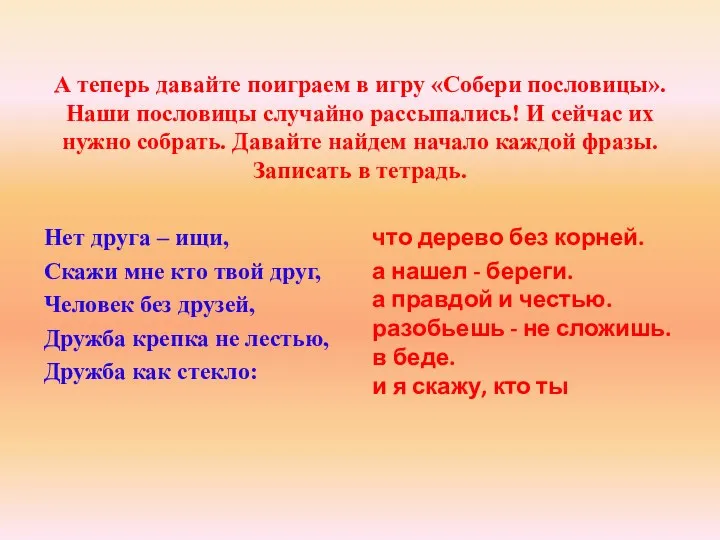 А теперь давайте поиграем в игру «Собери пословицы». Наши пословицы случайно рассыпались! И сейчас их нужно собрать. Давайте найдем начало каждой фразы. Записать в тетрадь.

Нет друга – ищи,
Скажи мне кто твой друг,
Человек без друзей,
Дружба крепка не лестью,
Дружба как стекло:

что дерево без корней.
а нашел - береги.
а правдой и честью.
разобьешь - не сложишь.
в беде.
и я скажу, кто ты